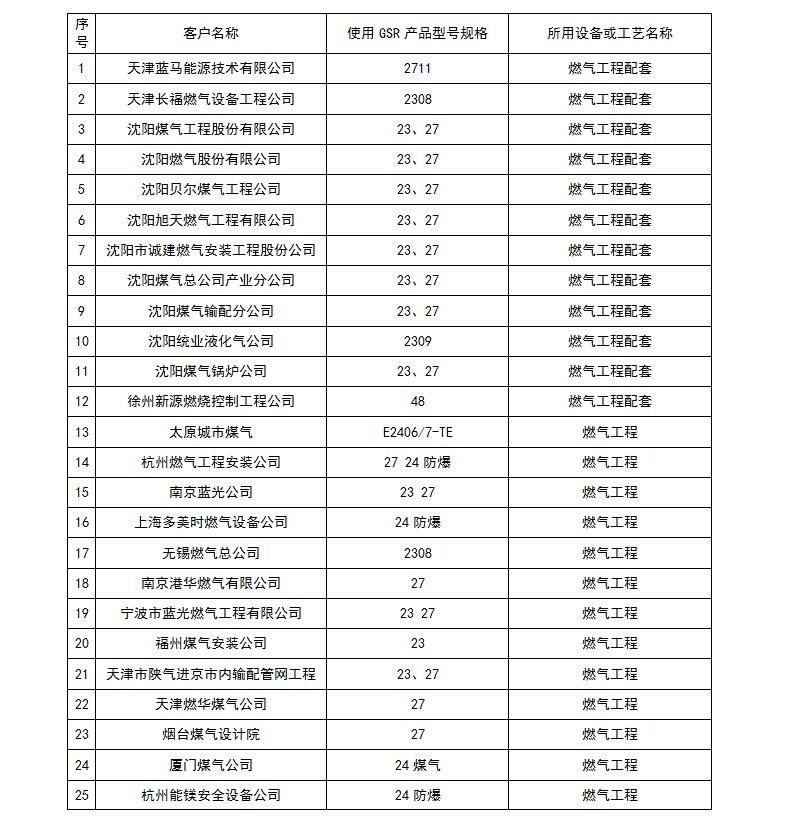 | 序号 | 客户名称 | 使用 GSR 产品型号规格 | 所用设备或工艺名称 |
|---|---|---|---|
| 1 | 天津蓝马能源技术有限公司 | 2711 | 燃气工程配套 |
| 2 | 天津长福燃气设备工程公司 | 2308 | 燃气工程配套 |
| 3 | 沈阳煤气工程股份有限公司 | 23、27 | 燃气工程配套 |
| 4 | 沈阳燃气股份有限公司 | 23、27 | 燃气工程配套 |
| 5 | 沈阳贝尔煤气工程公司 | 23、27 | 燃气工程配套 |
| 6 | 沈阳旭天燃气工程有限公司 | 23、27 | 燃气工程配套 |
| 7 | 沈阳市诚建燃气安装工程股份公司 | 23、27 | 燃气工程配套 |
| 8 | 沈阳煤气总公司产业分公司 | 23、27 | 燃气工程配套 |
| 9 | 沈阳煤气输配分公司 | 23、27 | 燃气工程配套 |
| 10 | 沈阳统业液化气公司 | 2309 | 燃气工程配套 |
| 11 | 沈阳煤气锅炉公司 | 23、27 | 燃气工程配套 |
| 12 | 徐州新源燃烧控制工程公司 | 48 | 燃气工程配套 |
| 13 | 太原城市煤气 | E2406/7-TE | 燃气工程 |
| 14 | 杭州燃气工程安装公司 | 27 24 防爆 | 燃气工程 |
| 15 | 南京蓝光公司 | 23 27 | 燃气工程 |
| 16 | 上海多美时燃气设备公司 | 24 防爆 | 燃气工程 |
| 17 | 无锡燃气总公司 | 2308 | 燃气工程 |
| 18 | 南京港华燃气有限公司 | 27 | 燃气工程 |
| 19 | 宁波市蓝光燃气工程有限公司 | 23 27 | 燃气工程 |
| 20 | 福州煤气安装公司 | 23 | 燃气工程 |
| 21 | 天津市陕气进京市内输配管网工程 | 23、27 | 燃气工程 |
| 22 | 天津燃华煤气公司 | 27 | 燃气工程 |
| 23 | 烟台煤气设计院 | 27 | 燃气工程 |
| 24 | 厦门煤气公司 | 24 煤气 | 燃气工程 |
| 25 | 杭州能镁安全设备公司 | 24 防爆 | 燃气工程 |